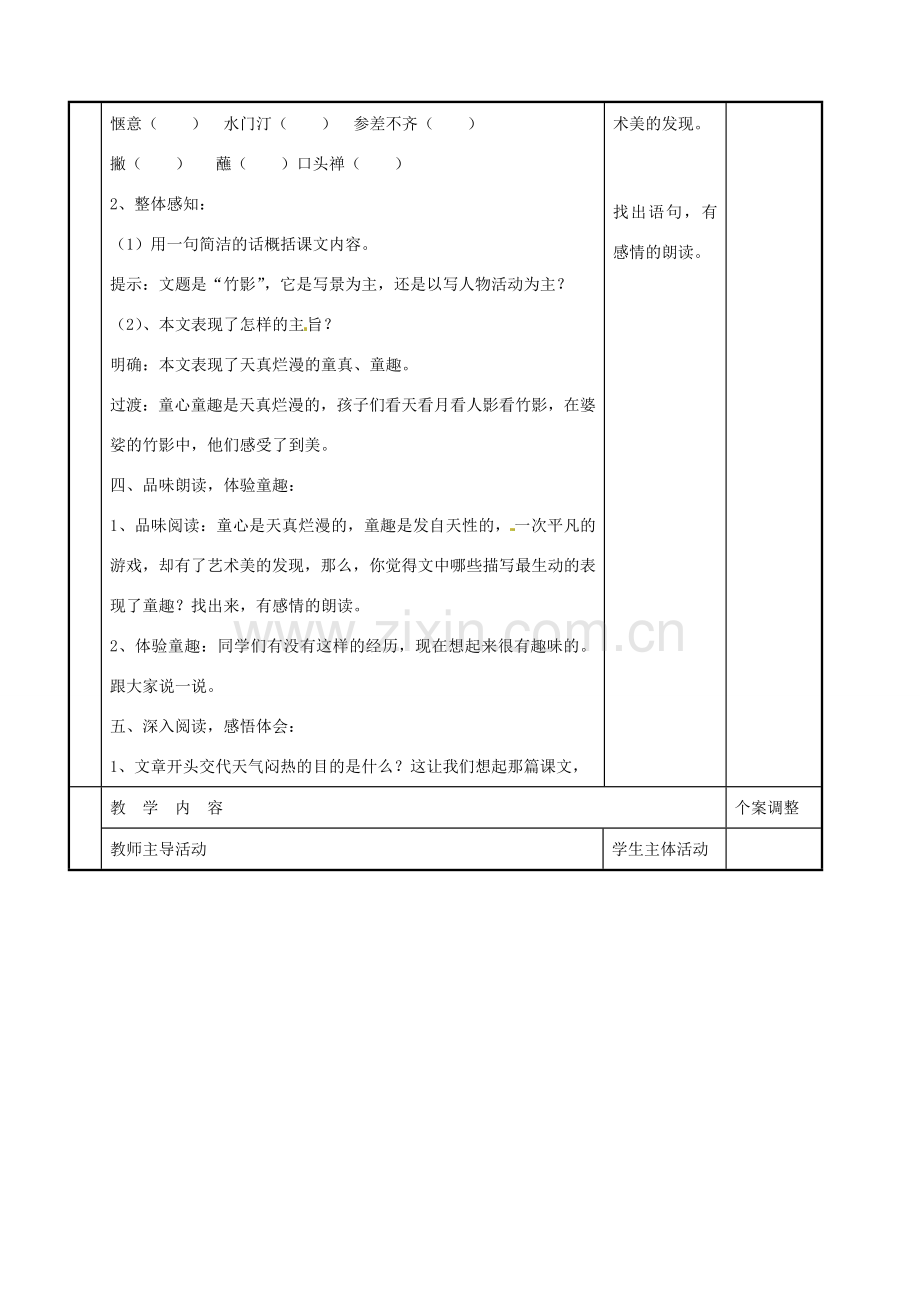 惬意（ ） 水门汀（ ） 参差不齐（ ）

撇（ ） 蘸（ ）口头禅（ ）

2、整体感知：

（1）用一句简洁的话概括课文内容。

提示：文题是“竹影”，它是写景为主，还是以写人物活动为主？

（2）、本文表现了怎样的主旨？

明确：本文表现了天真烂漫的童真、童趣。

过渡：童心童趣是天真烂漫的，孩子们看天看月看人影看竹影，在婆娑的竹影中，他们感受了到美。

四、品味朗读，体验童趣：

1、品味阅读：童心是天真烂漫的，童趣是发自天性的，一次平凡的游戏，却有了艺术美的发现，那么，你觉得文中哪些描写最生动的表现了童趣？找出来，有感情的朗读。

2、体验童趣：同学们有没有这样的经历，现在想起来很有趣味的。跟大家说一说。

五、深入阅读，感悟体会：

1、文章开头交代天气闷热的目的是什么？这让我们想起那篇课文，

术美的发现。

找出语句，有感情的朗读。

教 学 内 容

个案调整

教师主导活动

学生主体活动

www.zixin.com.cn